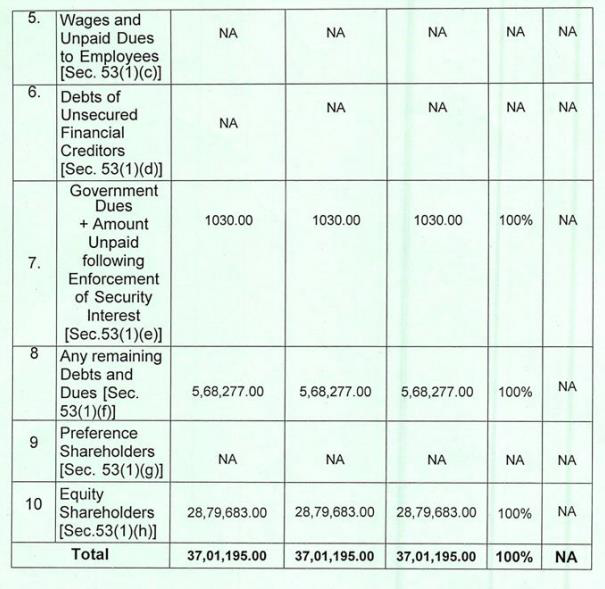 | 5. | Wages and Unpaid Dues to Employees [Sec. 53(1)(c)] | NA | NA | NA | NA | NA |
|---|---|---|---|---|---|---|
| 6. | Debts of Unsecured Financial Creditors [Sec. 53(1)(d)] | NA | NA | NA | NA | NA |
| 7. | Government Dues + Amount Unpaid following Enforcement of Security Interest [Sec.53(1)(e)] | 1030.00 | 1030.00 | 1030.00 | 100% | NA |
| 8 | Any remaining Debts and Dues [Sec. 53(1)(f)] | 5,68,277.00 | 5,68,277.00 | 5,68,277.00 | 100% | NA |
| 9 | Preference Shareholders [Sec. 53(1)(g)] | NA | NA | NA | NA | NA |
| 10 | Equity Shareholders [Sec.53(1)(h)] | 28,79,683.00 | 28,79,683.00 | 28,79,683.00 | 100% | NA |
| Total | | 37,01,195.00 | 37,01,195.00 | 37,01,195.00 | 100% | NA |